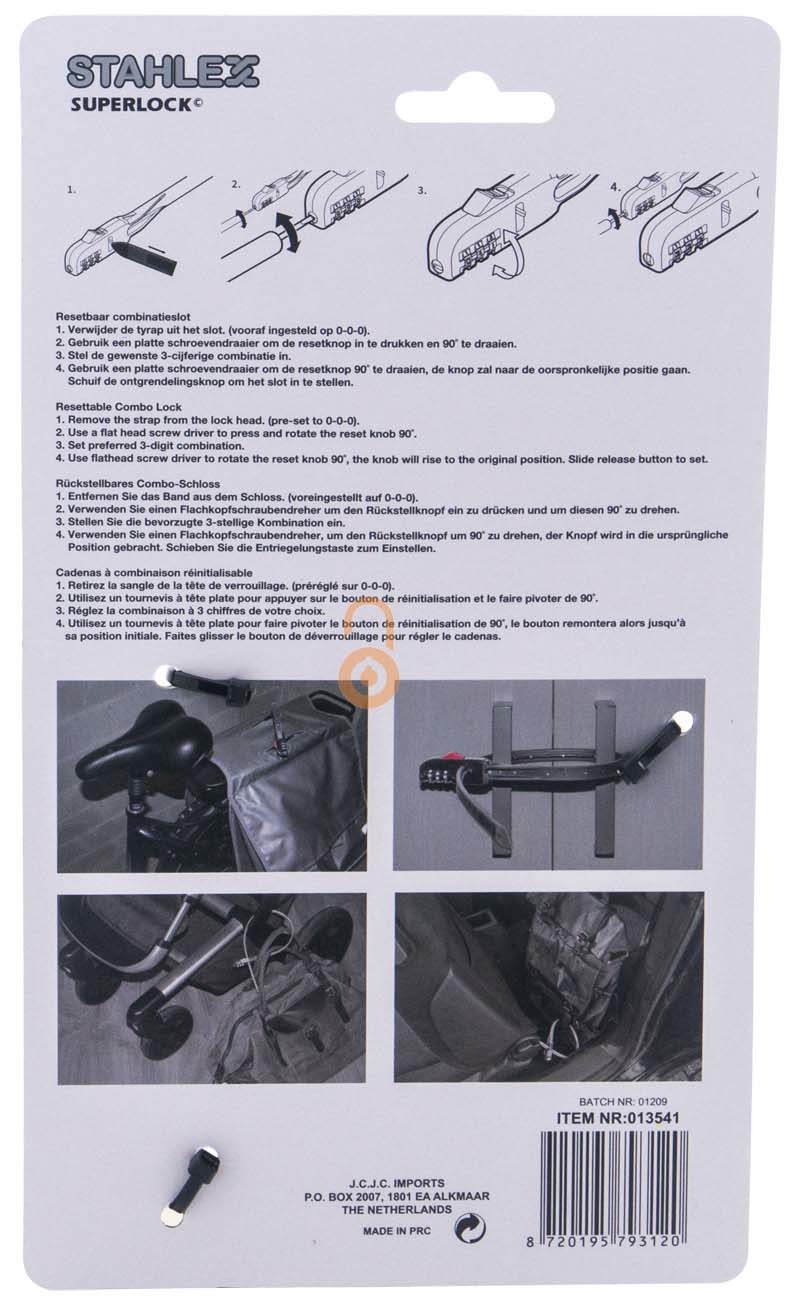 STAHLEX
SUPERLOCK©

1.
2.
3.
4.

Resetbaar combinatieslot
1. Verwijder de tyrap uit het slot. (vooraf ingesteld op 0-0-0).
2. Gebruik een platte schroevendraaier om de resetknop in te drukken en 90° te draaien.
3. Stel de gewenste 3-cijferige combinatie in.
4. Gebruik een platte schroevendraaier om de resetknop 90° te draaien, de knop zal naar de oorspronkelijke positie gaan. Schuif de ontgrendelingsknop om het slot in te stellen.

Resettable Combo Lock
1. Remove the strap from the lock head. (pre-set to 0-0-0).
2. Use a flat head screw driver to press and rotate the reset knob 90°.
3. Set preferred 3-digit combination.
4. Use flathead screw driver to rotate the reset knob 90°, the knob will rise to the original position. Slide release button to set.

Rückstellbares Combo-Schloss
1. Entfernen Sie das Band aus dem Schloss. (voreingestellt auf 0-0-0).
2. Verwenden Sie einen Flachkopfschraubendreher um den Rückstellknopf ein zu drücken und um diesen 90° zu drehen.
3. Stellen Sie die bevorzugte 3-stellige Kombination ein.
4. Verwenden Sie einen Flachkopfschraubendreher, um den Rückstellknopf um 90° zu drehen, der Knopf wird in die ursprüngliche Position gebracht. Schieben Sie die Entriegelungstaste zum Einstellen.

Cadenas à combinaison réinitialisable
1. Retirez la sangle de la tête de verrouillage. (préréglé sur 0-0-0).
2. Utilisez un tournevis à tête plate pour appuyer sur le bouton de réinitialisation et le faire pivoter de 90°.
3. Réglez la combinaison à 3 chiffres de votre choix.
4. Utilisez un tournevis à tête plate pour faire pivoter le bouton de réinitialisation de 90°, le bouton remontera alors jusqu'à sa position initiale. Faites glisser le bouton de déverrouillage pour régler le cadenas.

BATCH NR: 01209
ITEM NR:013541

J.C.J.C. IMPORTS
P.O. BOX 2007, 1801 EA ALKMAAR
THE NETHERLANDS

MADE IN PRC

8 720195 793120